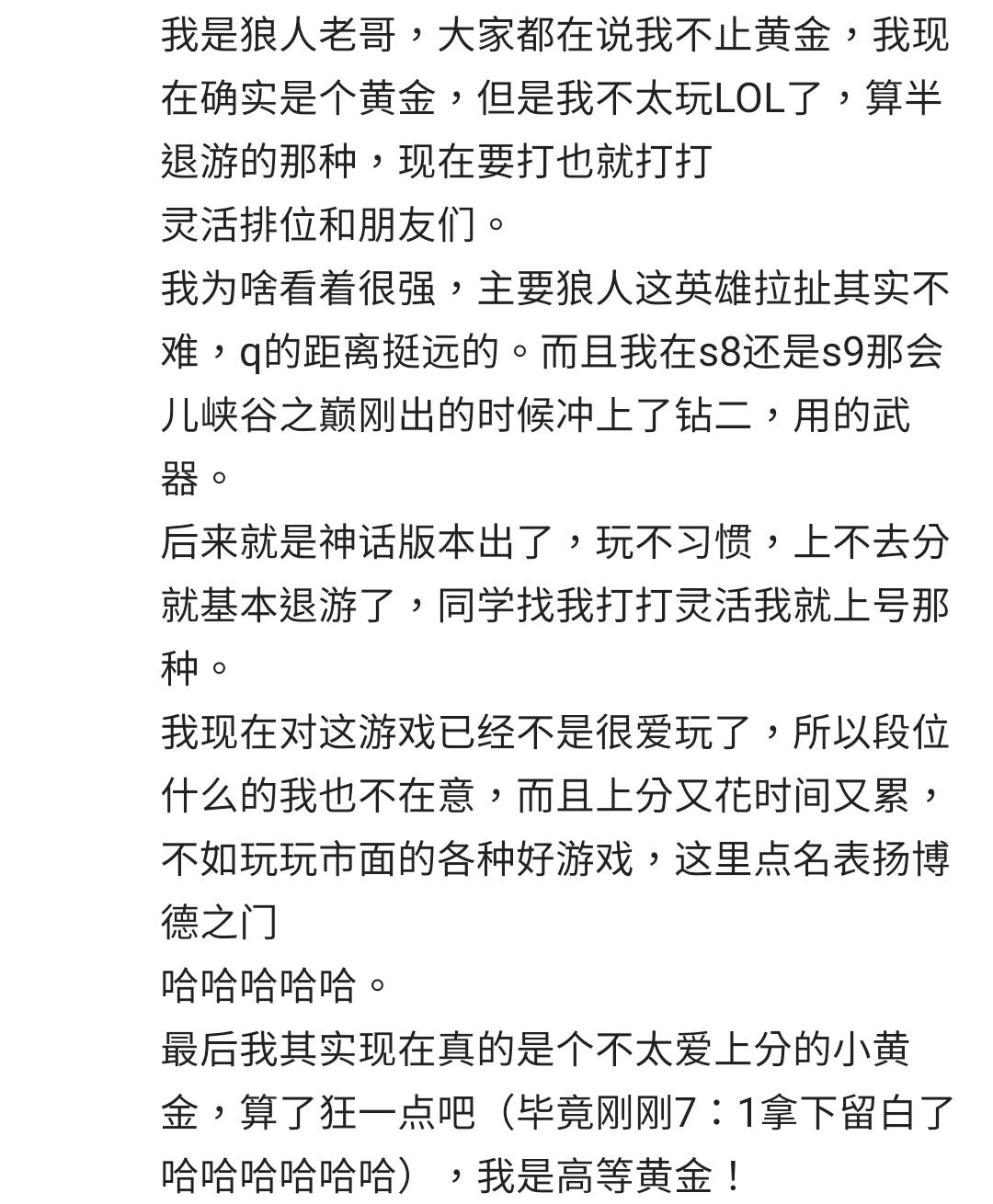 我是狼人老哥，大家都在说我不止黄金，我现在确实是个黄金，但是我不太玩LOL了，算半退游的那种，现在要打也就打打
灵活排位和朋友们。
我为啥看着很强，主要狼人这英雄拉扯其实不难，q的距离挺远的。而且我在s8还是s9那会儿峡谷之巅刚出的时候冲上了钻二，用的武器。
后来就是神话版本出了，玩不习惯，上不去分就基本退游了，同学找我打打灵活我就上号那种。
我现在对这游戏已经不是很爱玩了，所以段位什么的我也不在意，而且上分又花时间又累，不如玩玩市面的各种好游戏，这里点名表扬博德之门
哈哈哈哈哈。
最后我其实现在真的是个不太爱上分的小黄金，算了狂一点吧（毕竟刚刚7：1拿下留白了哈哈哈哈哈哈），我是高等黄金！